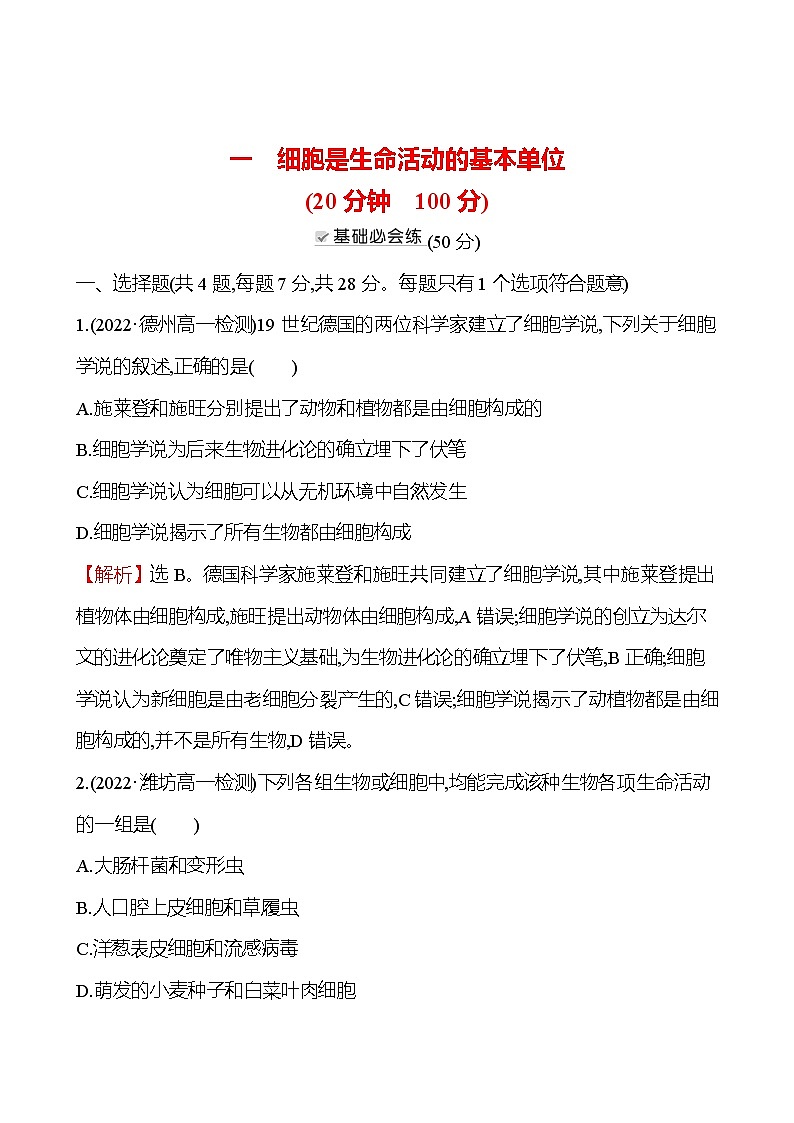 一　细胞是生命活动的基本单位

(20 分钟　100 分)

基础必会练 (50 分)

一、选择题(共 4 题,每题 7 分,共 28 分。每题只有 1 个选项符合题意)

1.(2022·德州高一检测)19 世纪德国的两位科学家建立了细胞学说,下列关于细胞学说的叙述,正确的是(　　)

A.施莱登和施旺分别提出了动物和植物都是由细胞构成的

B.细胞学说为后来生物进化论的确立埋下了伏笔

C.细胞学说认为细胞可以从无机环境中自然发生

D.细胞学说揭示了所有生物都由细胞构成

【解析】选 B。德国科学家施莱登和施旺共同建立了细胞学说,其中施莱登提出植物体由细胞构成,施旺提出动物体由细胞构成,A 错误;细胞学说的创立为达尔文的进化论奠定了唯物主义基础,为生物进化论的确立埋下了伏笔,B 正确;细胞学说认为新细胞是由老细胞分裂产生的,C 错误;细胞学说揭示了动植物都是由细胞构成的,并不是所有生物,D 错误。

2.(2022·潍坊高一检测)下列各组生物或细胞中,均能完成该种生物各项生命活动的一组是(　　)

A.大肠杆菌和变形虫

B.人口腔上皮细胞和草履虫

C.洋葱表皮细胞和流感病毒

D.萌发的小麦种子和白菜叶肉细胞